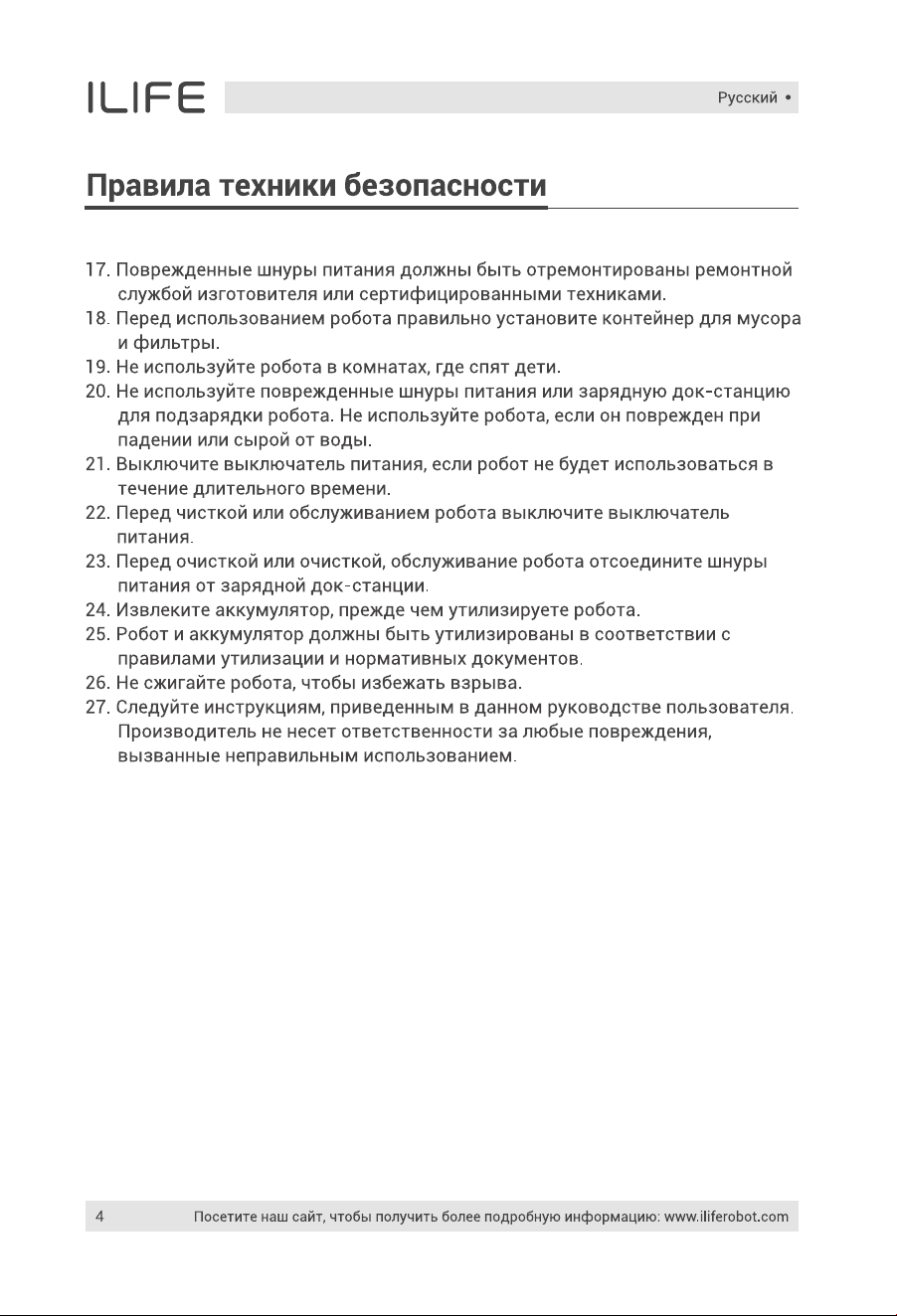 ILIFE

Русский •

Правила техники безопасности

17. Поврежденные шнуры питания должны быть отремонтированы ремонтной службой изготовителя или сертифицированными техниками.
18. Перед использованием робота правильно установите контейнер для мусора и фильтры.
19. Не используйте робота в комнатах, где спят дети.
20. Не используйте поврежденные шнуры питания или зарядную док-станцию для подзарядки робота. Не используйте робота, если он поврежден при падении или сырой от воды.
21. Выключите выключатель питания, если робот не будет использоваться в течение длительного времени.
22. Перед чисткой или обслуживанием робота выключите выключатель питания.
23. Перед очисткой или очисткой, обслуживание робота отсоедините шнуры питания от зарядной док-станции.
24. Извлеките аккумулятор, прежде чем утилизируете робота.
25. Робот и аккумулятор должны быть утилизированы в соответствии с правилами утилизации и нормативных документов.
26. Не сжигайте робота, чтобы избежать взрыва.
27. Следуйте инструкциям, приведенным в данном руководстве пользователя. Производитель не несет ответственности за любые повреждения, вызванные неправильным использованием.

4 Посетите наш сайт, чтобы получить более подробную информацию: www.iliferobot.com